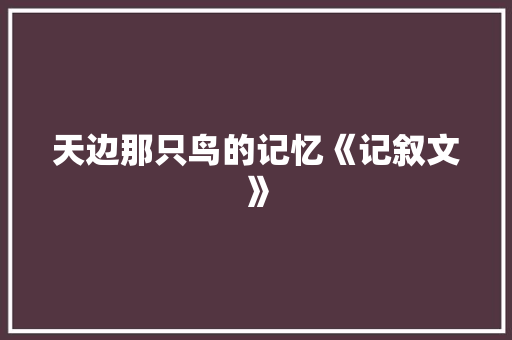 天边那只鸟的记忆《记叙文》